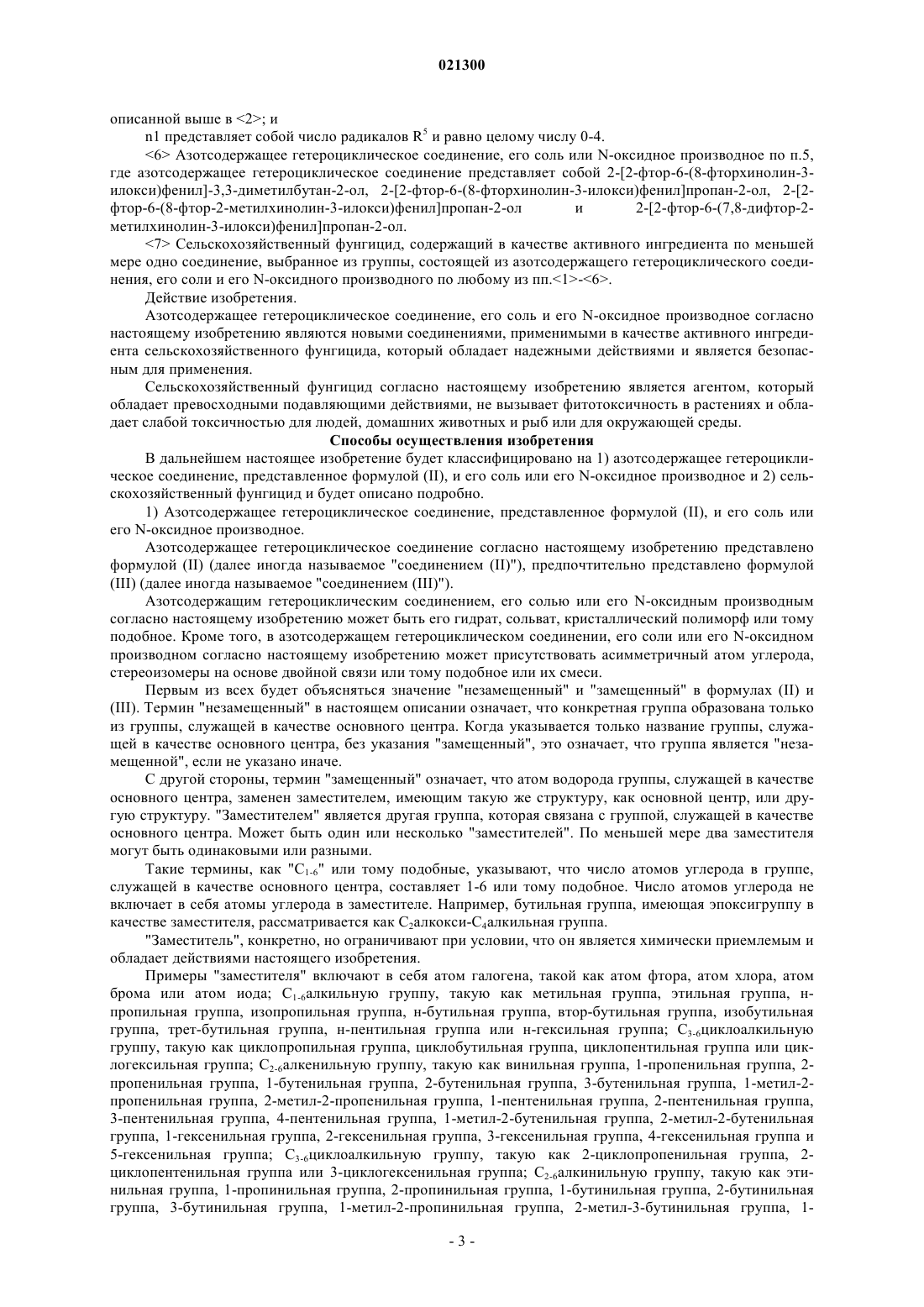 021300

описанной выше в <2>; и

n1 представляет собой число радикалов $R^5$ и равно целому числу 0-4.

<6> Азотсодержащее гетероциклическое соединение, его соль или N-оксидное производное по п.5, где азотсодержащее гетероциклическое соединение представляет собой 2-[2-фтор-6-(8-фторхинолин-3-илокси)фенил]-3,3-диметилбутан-2-ол, 2-[2-фтор-6-(8-фторхинолин-3-илокси)фенил]пропан-2-ол, 2-[2-фтор-6-(8-фтор-2-метилхинолин-3-илокси)фенил]пропан-2-ол и 2-[2-фтор-6-(7,8-дифтор-2-метилхинолин-3-илокси)фенил]пропан-2-ол.

<7> Сельскохозяйственный фунгицид, содержащий в качестве активного ингредиента по меньшей мере одно соединение, выбранное из группы, состоящей из азотсодержащего гетероциклического соединения, его соли и его N-оксидного производного по любому из пп.<1>-<6>.

Действие изобретения.

Азотсодержащее гетероциклическое соединение, его соль и его N-оксидное производное согласно настоящему изобретению являются новыми соединениями, применимыми в качестве активного ингредиента сельскохозяйственного фунгицида, который обладает надежными действиями и является безопасным для применения.

Сельскохозяйственный фунгицид согласно настоящему изобретению является агентом, который обладает превосходными подавляющими действиями, не вызывает фитотоксичность в растениях и обладает слабой токсичностью для людей, домашних животных и рыб или для окружающей среды.

Способы осуществления изобретения

В дальнейшем настоящее изобретение будет классифицировано на 1) азотсодержащее гетероциклическое соединение, представленное формулой (II), и его соль или его N-оксидное производное и 2) сельскохозяйственный фунгицид и будет описано подробно.

1) Азотсодержащее гетероциклическое соединение, представленное формулой (II), и его соль или его N-оксидное производное.

Азотсодержащее гетероциклическое соединение согласно настоящему изобретению представлено формулой (II) (далее иногда называемое "соединением (II)"), предпочтительно представлено формулой (III) (далее иногда называемое "соединением (III)").

Азотсодержащим гетероциклическим соединением, его солью или его N-оксидным производным согласно настоящему изобретению может быть его гидрат, сольват, кристаллический полиморф или тому подобное. Кроме того, в азотсодержащем гетероциклическом соединении, его соли или его N-оксидном производном согласно настоящему изобретению может присутствовать асимметричный атом углерода, стереоизомеры на основе двойной связи или тому подобное или их смеси.

Первым из всех будет объясняться значение "незамещенный" и "замещенный" в формулах (II) и (III). Термин "незамещенный" в настоящем описании означает, что конкретная группа образована только из группы, служащей в качестве основного центра. Когда указывается только название группы, служащей в качестве основного центра, без указания "замещенный", это означает, что группа является "незамещенной", если не указано иначе.

С другой стороны, термин "замещенный" означает, что атом водорода группы, служащей в качестве основного центра, заменен заместителем, имеющим такую же структуру, как основной центр, или другую структуру. "Заместителем" является другая группа, которая связана с группой, служащей в качестве основного центра. Может быть один или несколько "заместителей". По меньшей мере два заместителя могут быть одинаковыми или разными.

Такие термины, как "$C_{1-6}$" или тому подобные, указывают, что число атомов углерода в группе, служащей в качестве основного центра, составляет 1-6 или тому подобное. Число атомов углерода не включает в себя атомы углерода в заместителе. Например, бутильная группа, имеющая эпоксигруппу в качестве заместителя, рассматривается как $C_2$алкокси-$C_4$алкильная группа.

"Заместитель", конкретно, но ограничивают при условии, что он является химически приемлемым и обладает действиями настоящего изобретения.

Примеры "заместителя" включают в себя атом галогена, такой как атом фтора, атом хлора, атом брома или атом иода; $C_{1-6}$алкильную группу, такую как метильная группа, этильная группа, н-пропильная группа, изопропильная группа, н-бутильная группа, втор-бутильная группа, изобутильная группа, трет-бутильная группа, н-пентильная группа или н-гексильная группа; $C_{3-6}$циклоалкильную группу, такую как циклопропильная группа, циклобутильная группа, циклопентильная группа или циклогексильная группа; $C_{2-6}$алкенильную группу, такую как винильная группа, 1-пропенильная группа, 2-пропенильная группа, 1-бутенильная группа, 2-бутенильная группа, 3-бутенильная группа, 1-метил-2-пропенильная группа, 2-метил-2-пропенильная группа, 1-пентенильная группа, 2-пентенильная группа, 3-пентенильная группа, 4-пентенильная группа, 1-метил-2-бутенильная группа, 2-метил-2-бутенильная группа, 1-гексенильная группа, 2-гексенильная группа, 3-гексенильная группа, 4-гексенильная группа и 5-гексенильная группа; $C_{3-6}$циклоалкильную группу, такую как 2-циклопропенильная группа, 2-циклопентенильная группа или 3-циклогексенильная группа; $C_{2-6}$алкинильную группу, такую как этинильная группа, 1-пропинильная группа, 2-пропинильная группа, 1-бутинильная группа, 2-бутинильная группа, 3-бутинильная группа, 1-метил-2-пропинильная группа, 2-метил-3-бутинильная группа, 1-

- 3 -